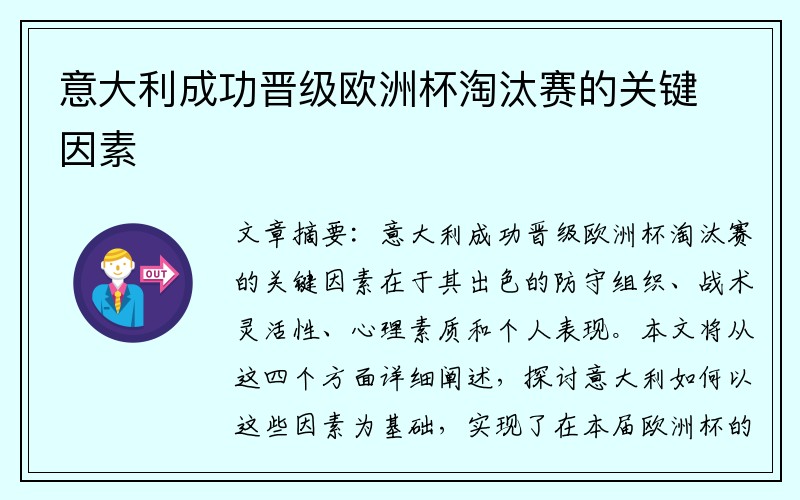 意大利成功晋级欧洲杯淘汰赛的关键因素

OUT

文章摘要：意大利成功晋级欧洲杯淘汰赛的关键因素在于其出色的防守组织、战术灵活性、心理素质和个人表现。本文将从这四个方面详细阐述，探讨意大利如何以这些因素为基础，实现了在本届欧洲杯的